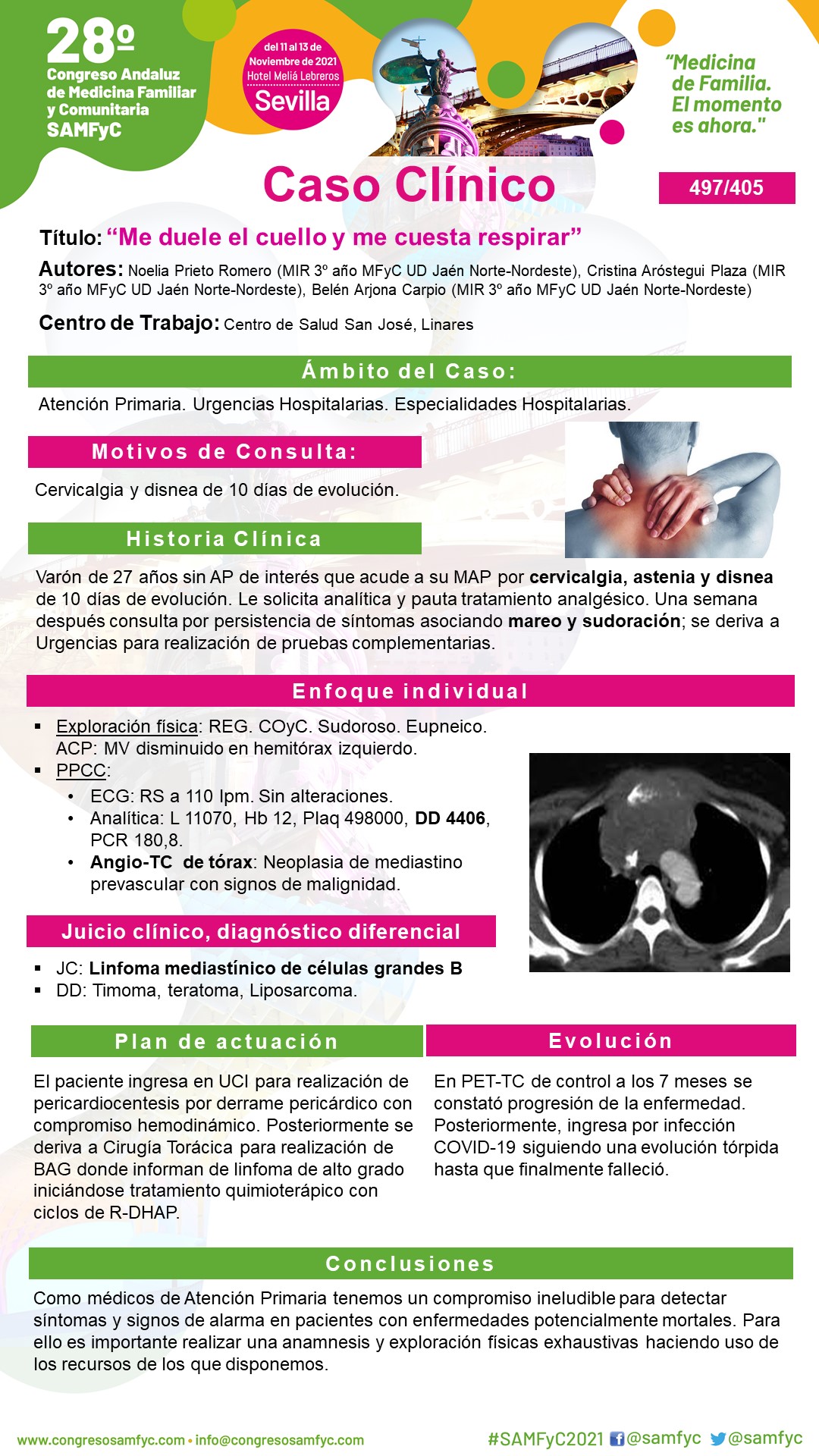 28º
Congreso Andaluz de Medicina Familiar y Comunitaria
SAMFyC

del 11 al 13 de Noviembre de 2021
Hotel Meliá Lebreros
Sevilla

"Medicina de Familia. El momento es ahora."

Caso Clínico

497/405

Título: "Me duele el cuello y me cuesta respirar"

Autores: Noelia Prieto Romero (MIR 3º año MFyC UD Jaén Norte-Nordeste), Cristina Aróstegui Plaza (MIR 3º año MFyC UD Jaén Norte-Nordeste), Belén Arjona Carpio (MIR 3º año MFyC UD Jaén Norte-Nordeste)

Centro de Trabajo: Centro de Salud San José, Linares

Ámbito del Caso:

Atención Primaria. Urgencias Hospitalarias. Especialidades Hospitalarias.

Motivos de Consulta:

Cervicalgia y disnea de 10 días de evolución.

Historia Clínica

Varón de 27 años sin AP de interés que acude a su MAP por cervicalgia, astenia y disnea de 10 días de evolución. Le solicita analítica y pauta tratamiento analgésico. Una semana después consulta por persistencia de síntomas asociando mareo y sudoración; se deriva a Urgencias para realización de pruebas complementarias.

Enfoque individual

▪ Exploración física: REG. COyC. Sudoroso. Eupneico. ACP: MV disminuido en hemitórax izquierdo.
▪ PPCC:
• ECG: RS a 110 lpm. Sin alteraciones.
• Analítica: L 11070, Hb 12, Plaq 498000, DD 4406, PCR 180,8.
• Angio-TC de tórax: Neoplasia de mediastino prevascular con signos de malignidad.

Juicio clínico, diagnóstico diferencial

▪ JC: Linfoma mediastínico de células grandes B
▪ DD: Timoma, teratoma, Liposarcoma.

Plan de actuación

El paciente ingresa en UCI para realización de pericardiocentesis por derrame pericárdico con compromiso hemodinámico. Posteriormente se deriva a Cirugía Torácica para realización de BAG donde informan de linfoma de alto grado iniciándose tratamiento quimioterápico con ciclos de R-DHAP.

Evolución

En PET-TC de control a los 7 meses se constató progresión de la enfermedad. Posteriormente, ingresa por infección COVID-19 siguiendo una evolución tórpida hasta que finalmente falleció.

Conclusiones

Como médicos de Atención Primaria tenemos un compromiso ineludible para detectar síntomas y signos de alarma en pacientes con enfermedades potencialmente mortales. Para ello es importante realizar una anamnesis y exploración físicas exhaustivas haciendo uso de los recursos de los que disponemos.

www.congresosamfyc.com • info@congresosamfyc.com
#SAMFyC2021 @samfyc @samfyc